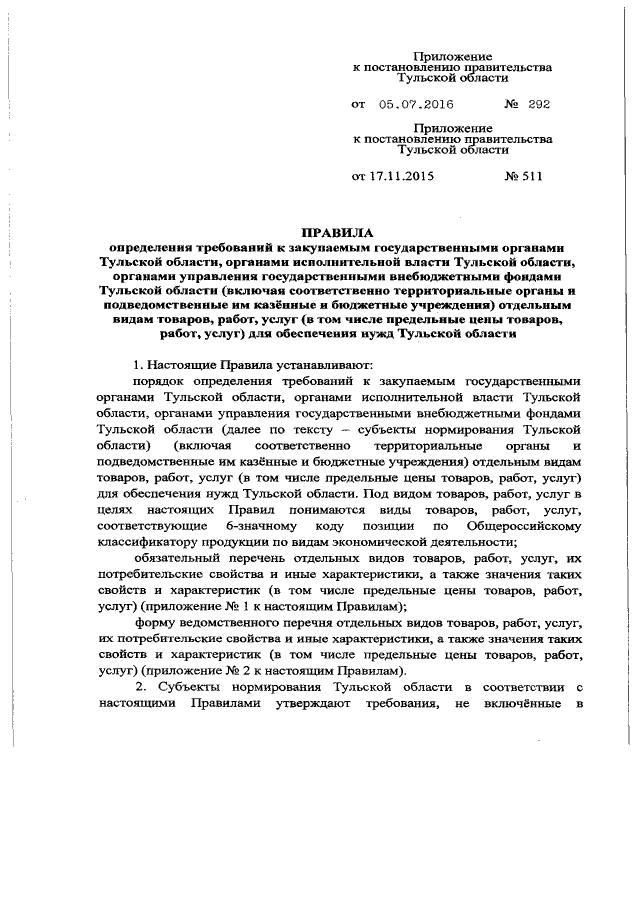 Приложение
к постановлению правительства
Тульской области

от 05.07.2016 № 292

Приложение
к постановлению правительства
Тульской области

от 17.11.2015 № 511

ПРАВИЛА
определения требований к закупаемым государственными органами Тульской области, органами исполнительной власти Тульской области, органами управления государственными внебюджетными фондами Тульской области (включая соответственно территориальные органы и подведомственные им казённые и бюджетные учреждения) отдельным видам товаров, работ, услуг (в том числе предельные цены товаров, работ, услуг) для обеспечения нужд Тульской области

1. Настоящие Правила устанавливают:

порядок определения требований к закупаемым государственными органами Тульской области, органами исполнительной власти Тульской области, органами управления государственными внебюджетными фондами Тульской области (далее по тексту – субъекты нормирования Тульской области) (включая соответственно территориальные органы и подведомственные им казённые и бюджетные учреждения) отдельным видам товаров, работ, услуг (в том числе предельные цены товаров, работ, услуг) для обеспечения нужд Тульской области. Под видом товаров, работ, услуг в целях настоящих Правил понимаются виды товаров, работ, услуг, соответствующие 6-значному коду позиции по Общероссийскому классификатору продукции по видам экономической деятельности;

обязательный перечень отдельных видов товаров, работ, услуг, их потребительские свойства и иные характеристики, а также значения таких свойств и характеристик (в том числе предельные цены товаров, работ, услуг) (приложение № 1 к настоящим Правилам);

форму ведомственного перечня отдельных видов товаров, работ, услуг, их потребительские свойства и иные характеристики, а также значения таких свойств и характеристик (в том числе предельные цены товаров, работ, услуг) (приложение № 2 к настоящим Правилам).

2. Субъекты нормирования Тульской области в соответствии с настоящими Правилами утверждают требования, не включённые в